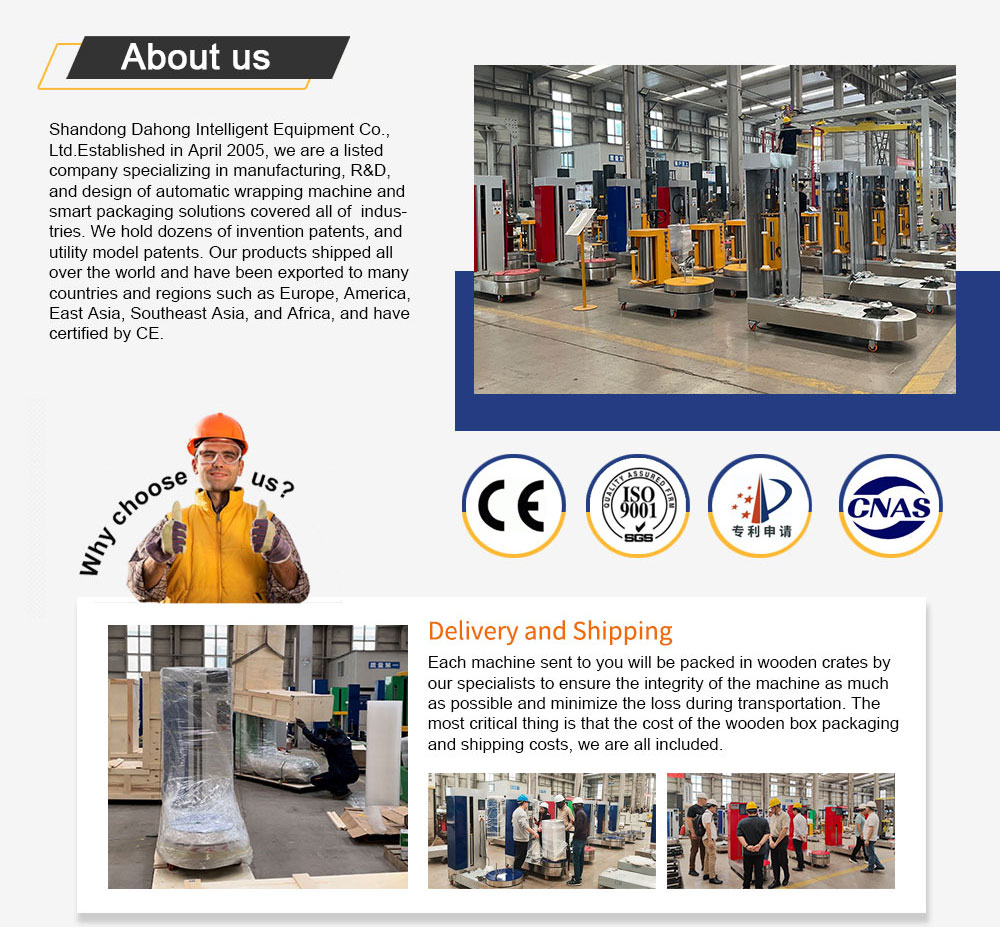 About us

Shandong Dahong Intelligent Equipment Co., Ltd.Established in April 2005, we are a listed company specializing in manufacturing, R&D, and design of automatic wrapping machine and smart packaging solutions covered all of industries. We hold dozens of invention patents, and utility model patents. Our products shipped all over the world and have been exported to many countries and regions such as Europe, America, East Asia, Southeast Asia, and Africa, and have certified by CE.

Why choose us?

CE

QUALITY ASSURED FIRM ISO 9001 SGS

专利申请

CNAS

Delivery and Shipping

Each machine sent to you will be packed in wooden crates by our specialists to ensure the integrity of the machine as much as possible and minimize the loss during transportation. The most critical thing is that the cost of the wooden box packaging and shipping costs, we are all included.